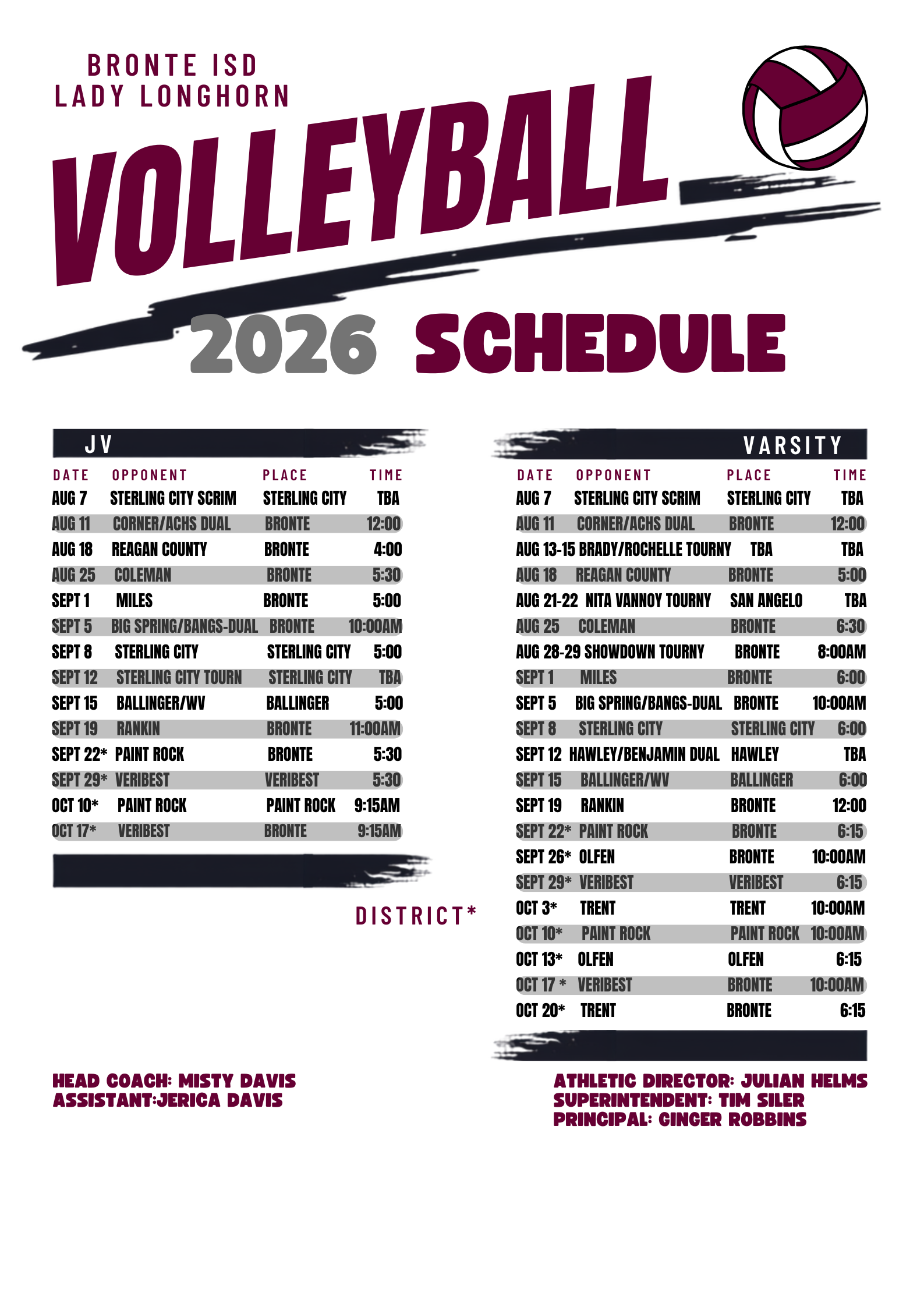 BRONTE ISD
LADY LONGHORN

VOLLEYBALL

2026 SCHEDULE

JV

| DATE | OPPONENT | PLACE | TIME |
|---|---|---|---|
| AUG 7 | STERLING CITY SCRIM | STERLING CITY | TBA |
| AUG 11 | CORNER/ACHS DUAL | BRONTE | 12:00 |
| AUG 18 | REAGAN COUNTY | BRONTE | 4:00 |
| AUG 25 | COLEMAN | BRONTE | 5:30 |
| SEPT 1 | MILES | BRONTE | 5:00 |
| SEPT 5 | BIG SPRING/BANGS-DUAL | BRONTE | 10:00AM |
| SEPT 8 | STERLING CITY | STERLING CITY | 5:00 |
| SEPT 12 | STERLING CITY TOURN | STERLING CITY | TBA |
| SEPT 15 | BALLINGER/WV | BALLINGER | 5:00 |
| SEPT 19 | RANKIN | BRONTE | 11:00AM |
| SEPT 22* | PAINT ROCK | BRONTE | 5:30 |
| SEPT 29* | VERIBEST | VERIBEST | 5:30 |
| OCT 10* | PAINT ROCK | PAINT ROCK | 9:15AM |
| OCT 17* | VERIBEST | BRONTE | 9:15AM |

DISTRICT*

VARSITY

| DATE | OPPONENT | PLACE | TIME |
|---|---|---|---|
| AUG 7 | STERLING CITY SCRIM | STERLING CITY | TBA |
| AUG 11 | CORNER/ACHS DUAL | BRONTE | 12:00 |
| AUG 13-15 | BRADY/ROCHELLE TOURNY | TBA | TBA |
| AUG 18 | REAGAN COUNTY | BRONTE | 5:00 |
| AUG 21-22 | NITA VANNOY TOURNY | SAN ANGELO | TBA |
| AUG 25 | COLEMAN | BRONTE | 6:30 |
| AUG 28-29 | SHOWDOWN TOURNY | BRONTE | 8:00AM |
| SEPT 1 | MILES | BRONTE | 6:00 |
| SEPT 5 | BIG SPRING/BANGS-DUAL | BRONTE | 10:00AM |
| SEPT 8 | STERLING CITY | STERLING CITY | 6:00 |
| SEPT 12 | HAWLEY/BENJAMIN DUAL | HAWLEY | TBA |
| SEPT 15 | BALLINGER/WV | BALLINGER | 6:00 |
| SEPT 19 | RANKIN | BRONTE | 12:00 |
| SEPT 22* | PAINT ROCK | BRONTE | 6:15 |
| SEPT 26* | OLFEN | BRONTE | 10:00AM |
| SEPT 29* | VERIBEST | VERIBEST | 6:15 |
| OCT 3* | TRENT | TRENT | 10:00AM |
| OCT 10* | PAINT ROCK | PAINT ROCK | 10:00AM |
| OCT 13* | OLFEN | OLFEN | 6:15 |
| OCT 17 * | VERIBEST | BRONTE | 10:00AM |
| OCT 20* | TRENT | BRONTE | 6:15 |

HEAD COACH: MISTY DAVIS
ASSISTANT:JERICA DAVIS

ATHLETIC DIRECTOR: JULIAN HELMS
SUPERINTENDENT: TIM SILER
PRINCIPAL: GINGER ROBBINS